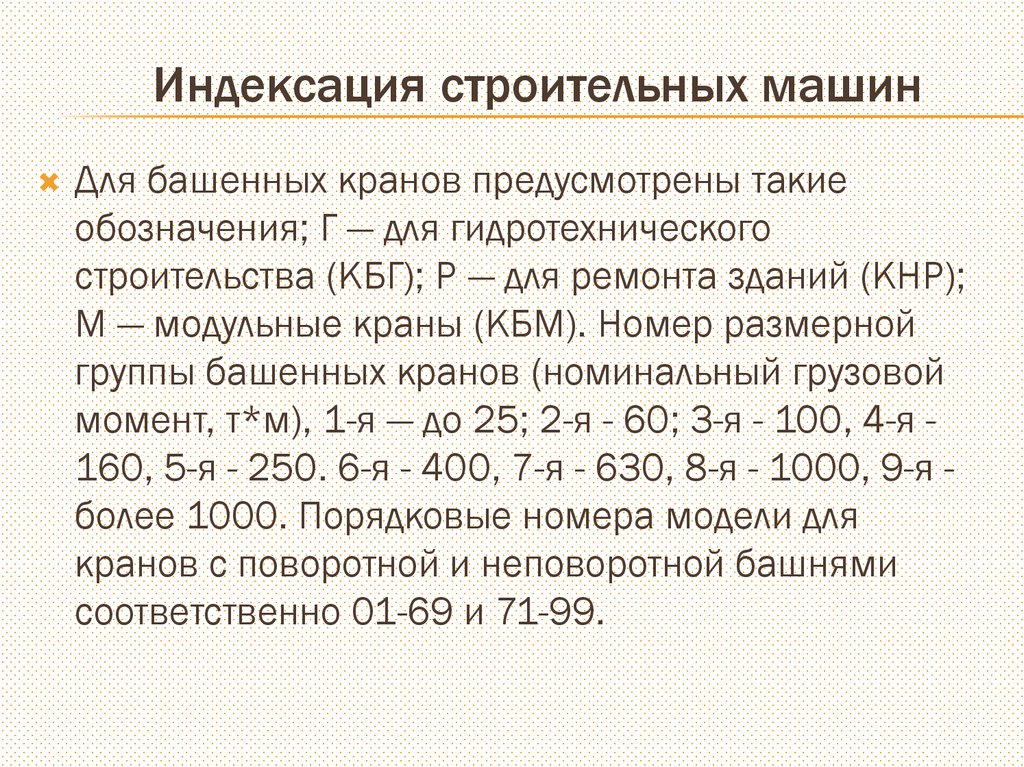 Индексация строительных машин

Для башенных кранов предусмотрены такие обозначения; Г — для гидротехнического строительства (КБГ); Р — для ремонта зданий (КНР); М — модульные краны (КБМ). Номер размерной группы башенных кранов (номинальный грузовой момент, т*м), 1-я — до 25; 2-я - 60; 3-я - 100, 4-я - 160, 5-я - 250. 6-я - 400, 7-я - 630, 8-я - 1000, 9-я - более 1000. Порядковые номера модели для кранов с поворотной и неповоротной башнями соответственно 01-69 и 71-99.